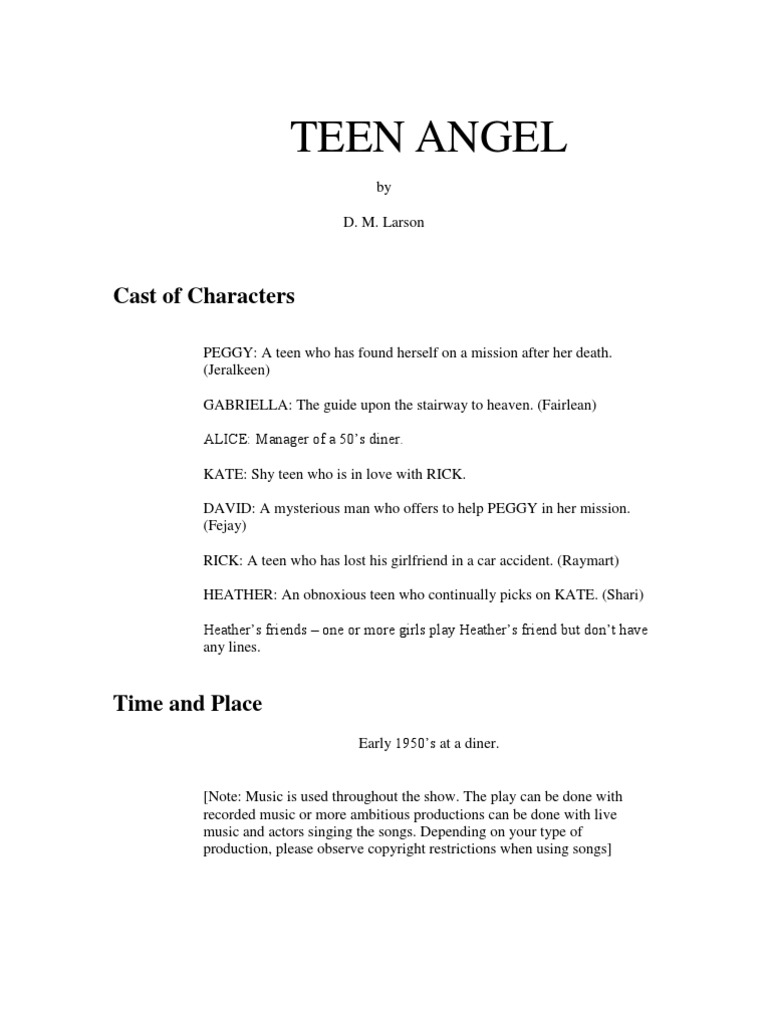 TEEN ANGEL

by

D. M. Larson

Cast of Characters

PEGGY: A teen who has found herself on a mission after her death. (Jeralkeen)

GABRIELLA: The guide upon the stairway to heaven. (Fairlean)

ALICE: Manager of a 50's diner.

KATE: Shy teen who is in love with RICK.

DAVID: A mysterious man who offers to help PEGGY in her mission. (Fejay)

RICK: A teen who has lost his girlfriend in a car accident. (Raymart)

HEATHER: An obnoxious teen who continually picks on KATE. (Shari)

Heather's friends – one or more girls play Heather's friend but don't have any lines.

Time and Place

Early 1950's at a diner.

[Note: Music is used throughout the show. The play can be done with recorded music or more ambitious productions can be done with live music and actors singing the songs. Depending on your type of production, please observe copyright restrictions when using songs]